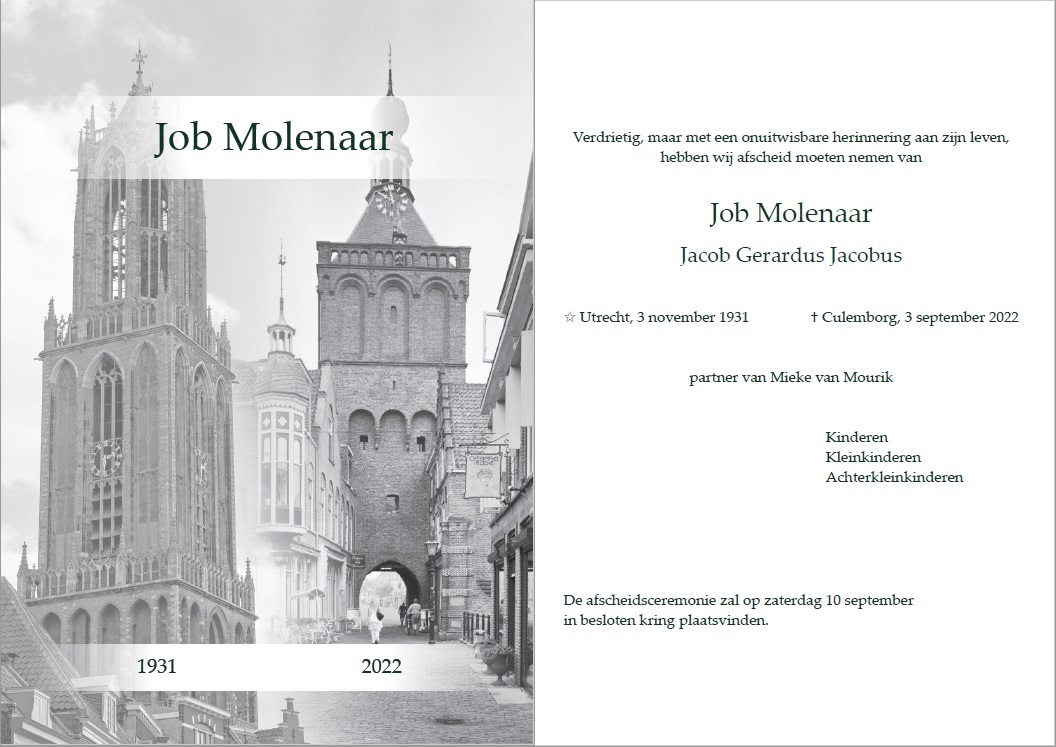 Job Molenaar

1931 2022

Verdrietig, maar met een onuitwisbare herinnering aan zijn leven, hebben wij afscheid moeten nemen van

Job Molenaar

Jacob Gerardus Jacobus

☆ Utrecht, 3 november 1931 † Culemborg, 3 september 2022

partner van Mieke van Mourik

Kinderen
Kleinkinderen
Achterkleinkinderen

De afscheidsceremonie zal op zaterdag 10 september in besloten kring plaatsvinden.